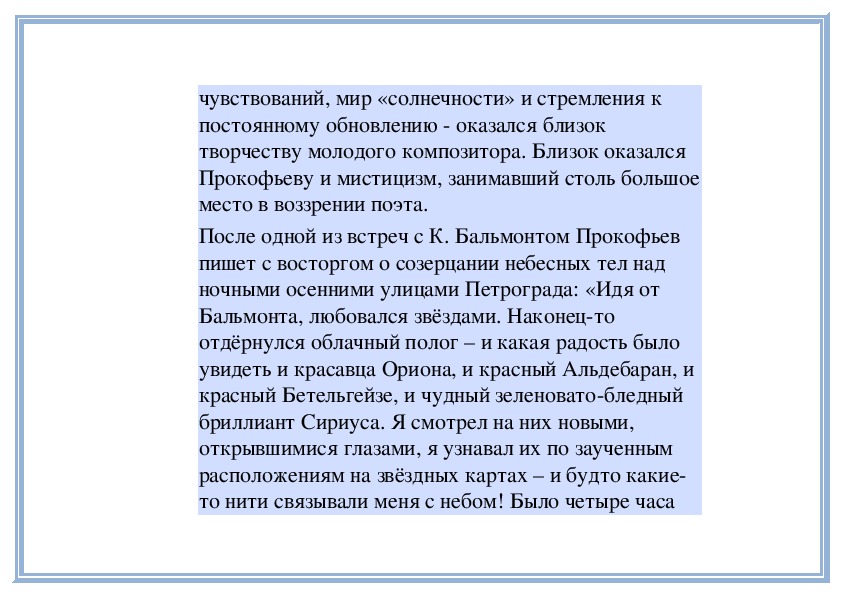 чувствований, мир «солнечности» и стремления к постоянному обновлению - оказался близок творчеству молодого композитора. Близок оказался Прокофьеву и мистицизм, занимавший столь большое место в воззрении поэта.

После одной из встреч с К. Бальмонтом Прокофьев пишет с восторгом о созерцании небесных тел над ночными осенними улицами Петрограда: «Идя от Бальмонта, любовался звёздами. Наконец-то отдёрнулся облачный полог – и какая радость было увидеть и красавца Ориона, и красный Альдебаран, и красный Бетельгейзе, и чудный зеленовато-бледный бриллиант Сириуса. Я смотрел на них новыми, открывшимися глазами, я узнавал их по заученным расположениям на звёздных картах – и будто какие-то нити связывали меня с небом! Было четыре часа